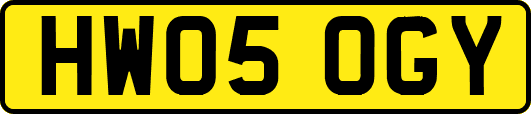 HW05 OGY